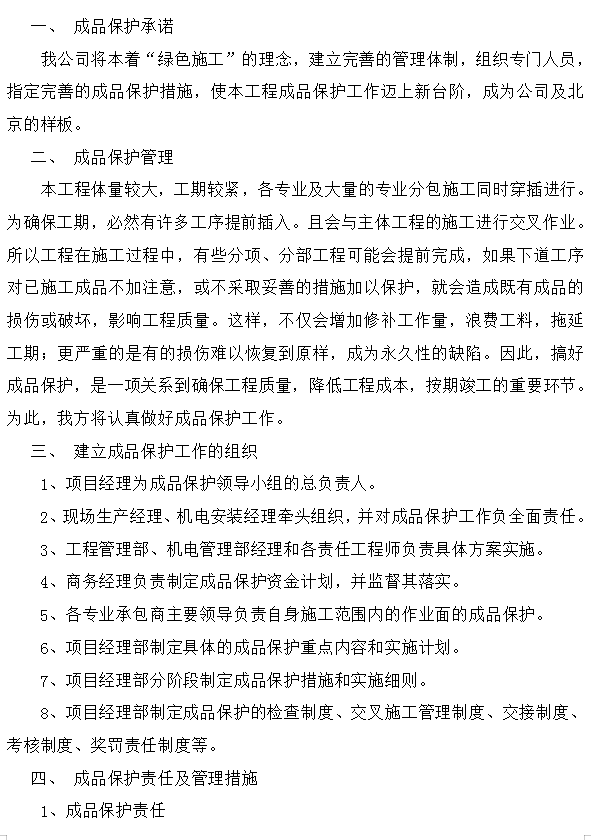 一、 成品保护承诺

我公司将本着“绿色施工”的理念，建立完善的管理体制，组织专门人员，指定完善的成品保护措施，使本工程成品保护工作迈上新台阶，成为公司及北京的样板。

二、 成品保护管理

本工程体量较大，工期较紧，各专业及大量的专业分包施工同时穿插进行。为确保工期，必然有许多工序提前插入。且会与主体工程的施工进行交叉作业。所以工程在施工过程中，有些分项、分部工程可能会提前完成，如果下道工序对已施工成品不加注意，或不采取妥善的措施加以保护，就会造成既有成品的损伤或破坏，影响工程质量。这样，不仅会增加修补工作量，浪费工料，拖延工期；更严重的是有的损伤难以恢复到原样，成为永久性的缺陷。因此，搞好成品保护，是一项关系到确保工程质量，降低工程成本，按期竣工的重要环节。为此，我方将认真做好成品保护工作。

三、 建立成品保护工作的组织

1、项目经理为成品保护领导小组的总负责人。

2、现场生产经理、机电安装经理牵头组织，并对成品保护工作负全面责任。

3、工程管理部、机电管理部经理和各责任工程师负责具体方案实施。

4、商务经理负责制定成品保护资金计划，并监督其落实。

5、各专业承包商主要领导负责自身施工范围内的作业面的成品保护。

6、项目经理部制定具体的成品保护重点内容和实施计划。

7、项目经理部分阶段制定成品保护措施和实施细则。

8、项目经理部制定成品保护的检查制度、交叉施工管理制度、交接制度、考核制度、奖罚责任制度等。

四、 成品保护责任及管理措施

1、成品保护责任